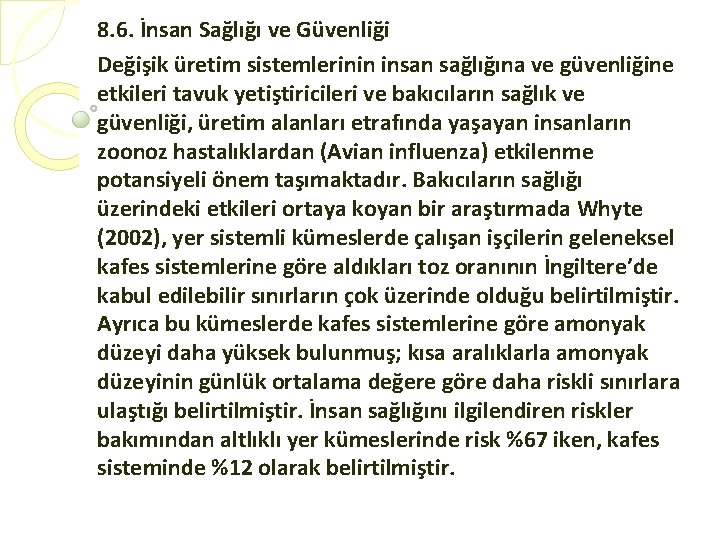 8.6. İnsan Sağlığı ve Güvenliği

Değişik üretim sistemlerinin insan sağlığına ve güvenliğine etkileri tavuk yetiştiricileri ve bakıcıların sağlık ve güvenliği, üretim alanları etrafında yaşayan insanların zoonoz hastalıklardan (Avian influenza) etkilenme potansiyeli önem taşımaktadır. Bakıcıların sağlığı üzerindeki etkileri ortaya koyan bir araştırmada Whyte (2002), yer sistemli kümeslerde çalışan işçilerin geleneksel kafes sistemlerine göre aldıkları toz oranının İngiltere'de kabul edilebilir sınırların çok üzerinde olduğu belirtilmiştir. Ayrıca bu kümeslerde kafes sistemlerine göre amonyak düzeyi daha yüksek bulunmuş; kısa aralıklarla amonyak düzeyinin günlük ortalama değere göre daha riskli sınırlara ulaştığı belirtilmiştir. İnsan sağlığını ilgilendiren riskler bakımından altlıklı yer kümeslerinde risk %67 iken, kafes sisteminde %12 olarak belirtilmiştir.